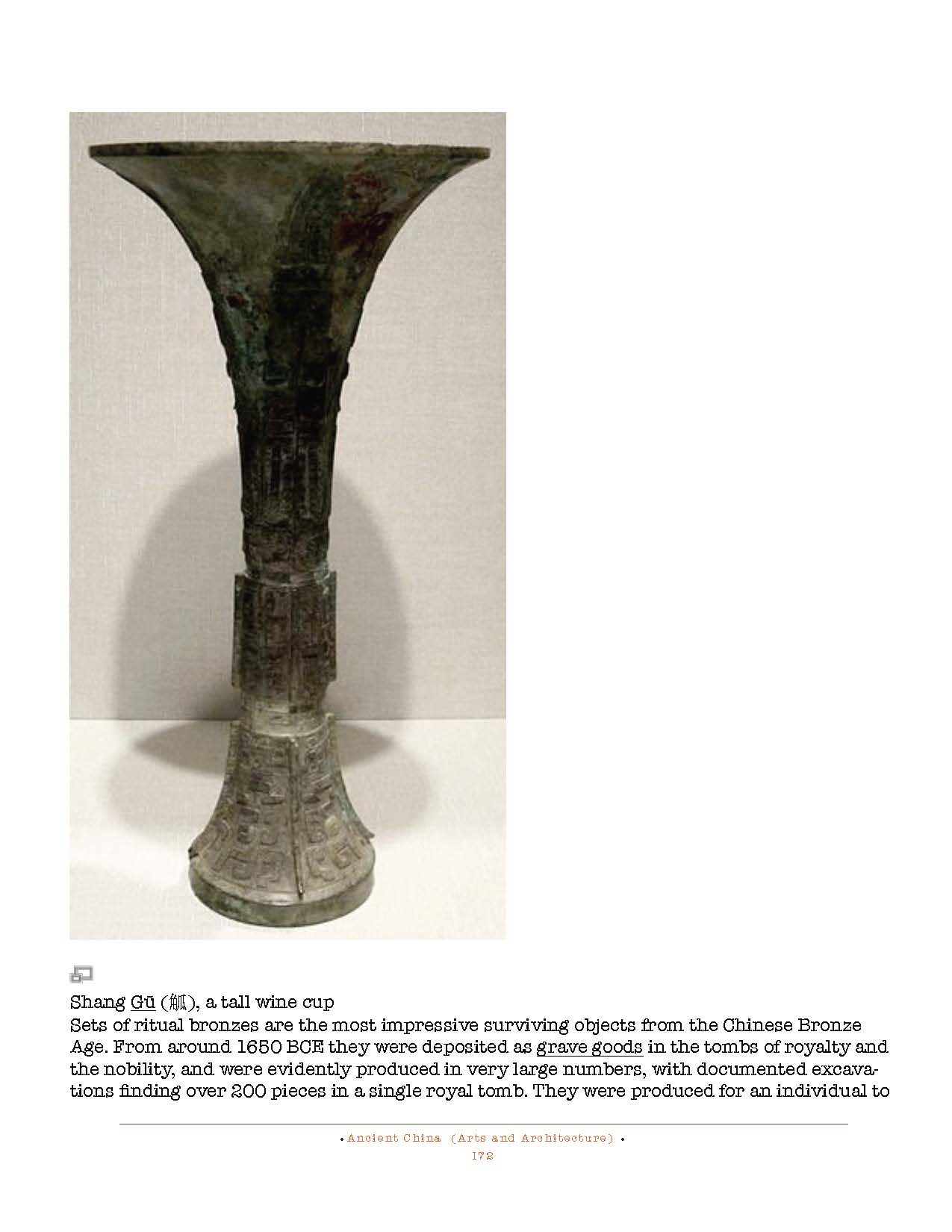 Shang Gū (觚), a tall wine cup

Sets of ritual bronzes are the most impressive surviving objects from the Chinese Bronze Age. From around 1650 BCE they were deposited as grave goods in the tombs of royalty and the nobility, and were evidently produced in very large numbers, with documented excavations finding over 200 pieces in a single royal tomb. They were produced for an individual to

• Ancient China (Arts and Architecture) •
172